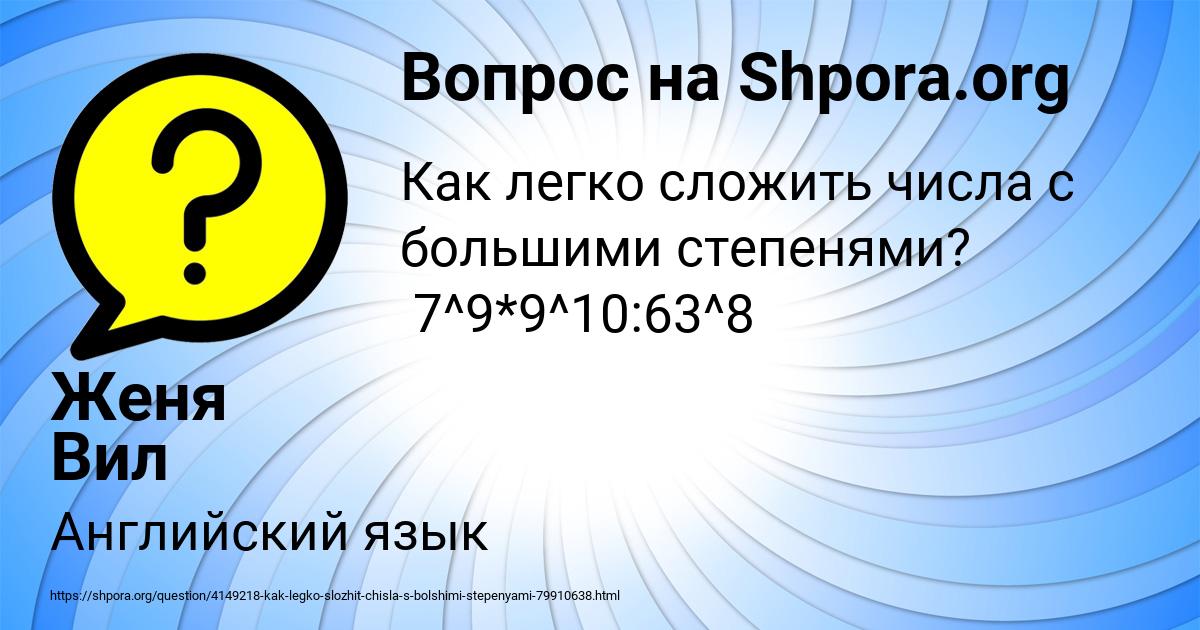 Вопрос на Shpora.org

Как легко сложить числа с большими степенями?
7^9*9^10:63^8

Женя Вил

Английский язык

https://shpora.org/question/4149218-kak-legko-slozhit-chisla-s-bolshimi-stepenyami-79910638.html